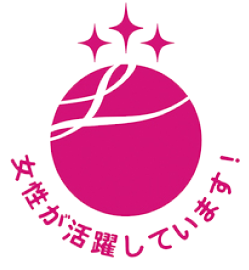 女性が活躍しています!